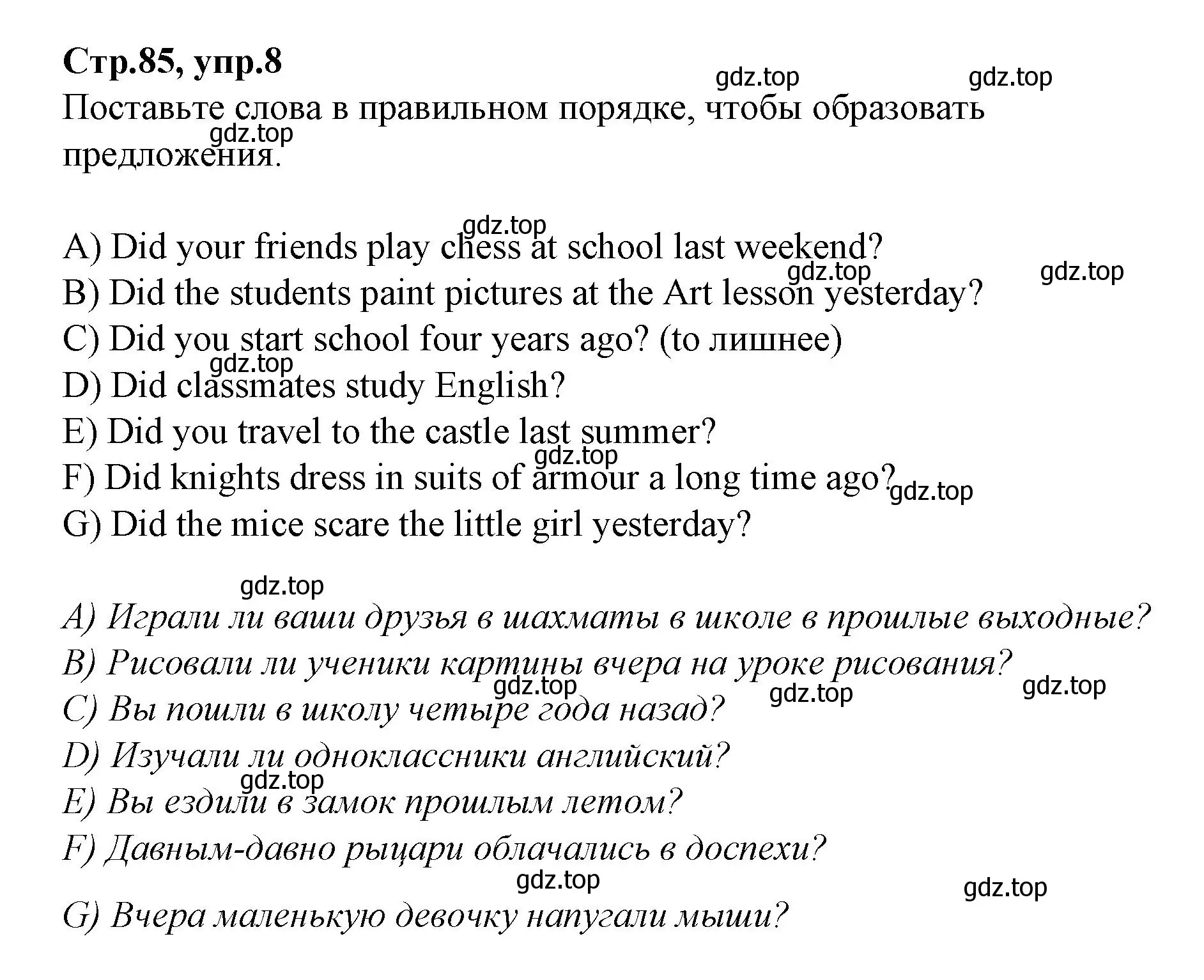 Стр.85, упр.8

gdz.top gdz.top

Поставьте слова в правильном порядке, чтобы образовать предложения.

gdz.top

gdz.top

A) Did your friends play chess at school last weekend?

gdz.top gdz.top

B) Did the students paint pictures at the Art lesson yesterday?

C) Did you start school four years ago? (to лишнее)

gdz.top

D) Did classmates study English?

E) Did you travel to the castle last summer?

gdz.top

F) Did knights dress in suits of armour a long time ago?

gdz.top

G) Did the mice scare the little girl yesterday?

gdz.top

A) Играли ли ваши друзья в шахматы в школе в прошлые выходные?

B) Рисовали ли ученики картины вчера на уроке рисования?

gdz.top gdz.top gdz.top

C) Вы пошли в школу четыре года назад?

D) Изучали ли одноклассники английский?

gdz.top

E) Вы ездили в замок прошлым летом?

F) Давным-давно рыцари облачались в доспехи?

gdz.top gdz.top

G) Вчера маленькую девочку напугали мыши?